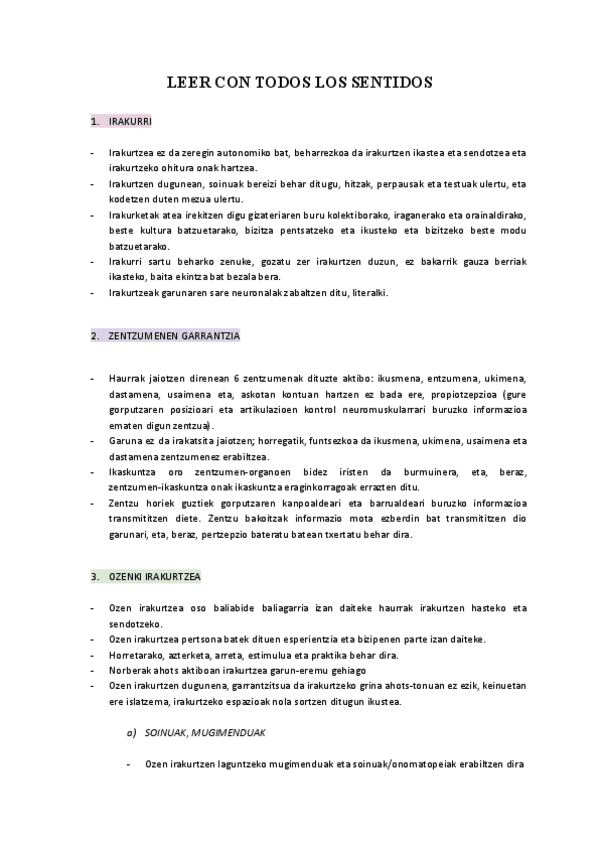 LEER CON TODOS LOS SENTIDOS

1. IRAKURRI

- Irakurtzea ez da zeregin autonomiko bat, beharrezkoa da irakurtzen ikastea eta sendotzea eta irakurtzeko ohitura onak hartzea.
- Irakurtzen dugunean, soinuak bereizi behar ditugu, hitzak, perpausak eta testuak ulertu, eta kodetzen duten mezua ulertu.
- Irakurketak atea irekitzen digu gizateriaren buru kolektiborako, iraganerako eta orainaldirako, beste kultura batzuetarako, bizitza pentsatzeko eta ikusteko eta bizitzeko beste modu batzuetarako.
- Irakurri sartu beharko zenuke, gozatu zer irakurtzen duzun, ez bakarrik gauza berriak ikasteko, baita ekintza bat bezala bera.
- Irakurtzeak garunaren sare neuronalak zabaltzen ditu, literalki.

2. ZENTZUMENEN GARRANTZIA

- Haurrak jaiotzen direnean 6 zentzumenak dituzte aktibo: ikusmena, entzumena, ukimena, dastamena, usaimena eta, askotan kontuan hartzen ez bada ere, propiotzepzioa (gure gorputzaren posizioari eta artikulazioen kontrol neuromuskularrari buruzko informazioa ematen digun zentzua).
- Garuna ez da irakatsita jaiotzen; horregatik, funtsezkoa da ikusmena, ukimena, usaimena eta dastamena zentzumenez erabiltzea.
- Ikaskuntza oro zentzumen-organoen bidez iristen da burmuinera, eta, beraz, zentzumen-ikaskuntza onak ikaskuntza eraginkorragoak errazten ditu.
- Zentzu horiek guztiek gorputzaren kanpoaldeari eta barrualdeari buruzko informazioa transmititzen diete. Zentzu bakoitzak informazio mota ezberdin bat transmititzen dio garunari, eta, beraz, pertzepzio bateratu batean txertatu behar dira.

3. OZENKI IRAKURTZEA

- Ozen irakurtzea oso baliabide baliagarria izan daiteke haurrak irakurtzen hasteko eta sendotzeko.
- Ozen irakurtzea pertsona batek dituen esperientzia eta bizipenen parte izan daiteke.
- Horretarako, azterketa, arreta, estimulua eta praktika behar dira.
- Norberak ahots aktiboan irakurtzea garun-eremu gehiago
- Ozen irakurtzen dugunena, garrantzitsua da irakurtzeko grina ahots-tonuan ez ezik, keinuetan ere islatzema, irakurtzeko espazioak nola sortzen ditugun ikustea.

a) SOINUAK, MUGIMENDUAK

- Ozen irakurtzen laguntzeko mugimenduak eta soinuak/onomatopeiak erabiltzen dira